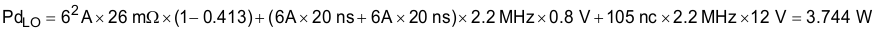 $Pd_{LO} = 6^2 A \times 26\ m\Omega \times (1 - 0.413) + (6A \times 20\ ns + 6A \times 20\ ns) \times 2.2\ MHz \times 0.8\ V + 105\ nc \times 2.2\ MHz \times 12\ V = 3.744\ W$